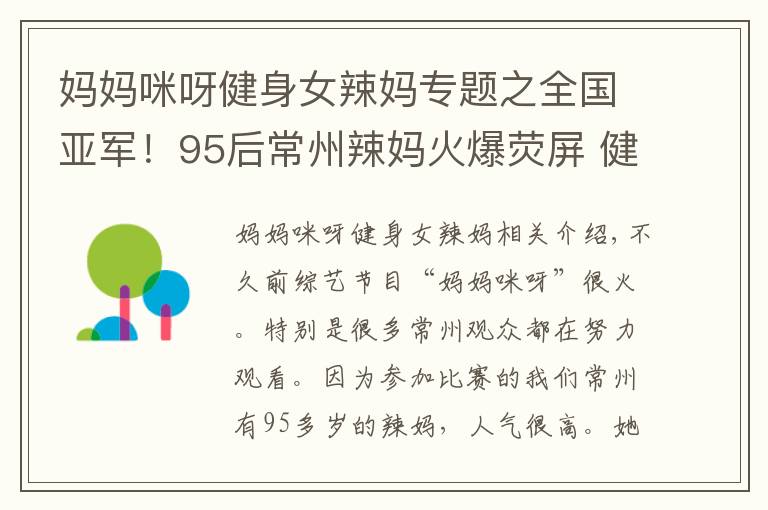 妈妈咪呀健身女辣妈专题之全国亚军！95后常州辣妈火爆荧屏 健

妈妈咪呀健身女辣妈相关介绍，不久前综艺节目“妈妈咪呀”很火。特别是很多常州观众都在努力观看。因为参加比赛的我们常州有95多岁的辣妈，人气很高。她